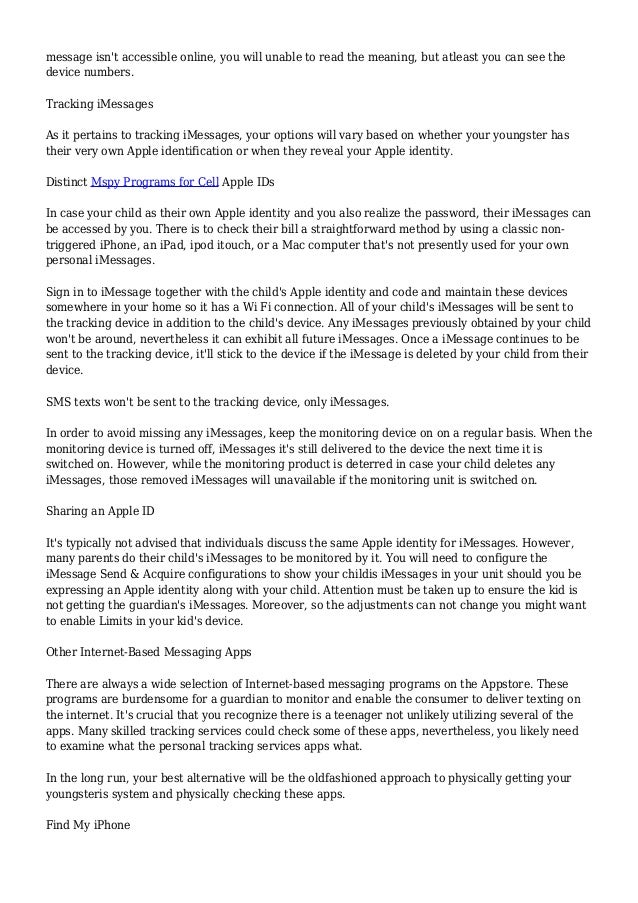 message isn't accessible online, you will unable to read the meaning, but atleast you can see the device numbers.

Tracking iMessages

As it pertains to tracking iMessages, your options will vary based on whether your youngster has their very own Apple identification or when they reveal your Apple identity.

Distinct Mspy Programs for Cell Apple IDs

In case your child as their own Apple identity and you also realize the password, their iMessages can be accessed by you. There is to check their bill a straightforward method by using a classic non-triggered iPhone, an iPad, ipod itouch, or a Mac computer that's not presently used for your own personal iMessages.

Sign in to iMessage together with the child's Apple identity and code and maintain these devices somewhere in your home so it has a Wi Fi connection. All of your child's iMessages will be sent to the tracking device in addition to the child's device. Any iMessages previously obtained by your child won't be around, nevertheless it can exhibit all future iMessages. Once a iMessage continues to be sent to the tracking device, it'll stick to the device if the iMessage is deleted by your child from their device.

SMS texts won't be sent to the tracking device, only iMessages.

In order to avoid missing any iMessages, keep the monitoring device on on a regular basis. When the monitoring device is turned off, iMessages it's still delivered to the device the next time it is switched on. However, while the monitoring product is deterred in case your child deletes any iMessages, those removed iMessages will unavailable if the monitoring unit is switched on.

Sharing an Apple ID

It's typically not advised that individuals discuss the same Apple identity for iMessages. However, many parents do their child's iMessages to be monitored by it. You will need to configure the iMessage Send & Acquire configurations to show your childis iMessages in your unit should you be expressing an Apple identity along with your child. Attention must be taken up to ensure the kid is not getting the guardian's iMessages. Moreover, so the adjustments can not change you might want to enable Limits in your kid's device.

Other Internet-Based Messaging Apps

There are always a wide selection of Internet-based messaging programs on the Appstore. These programs are burdensome for a guardian to monitor and enable the consumer to deliver texting on the internet. It's crucial that you recognize there is a teenager not unlikely utilizing several of the apps. Many skilled tracking services could check some of these apps, nevertheless, you likely need to examine what the personal tracking services apps what.

In the long run, your best alternative will be the oldfashioned approach to physically getting your youngsteris system and physically checking these apps.

Find My iPhone